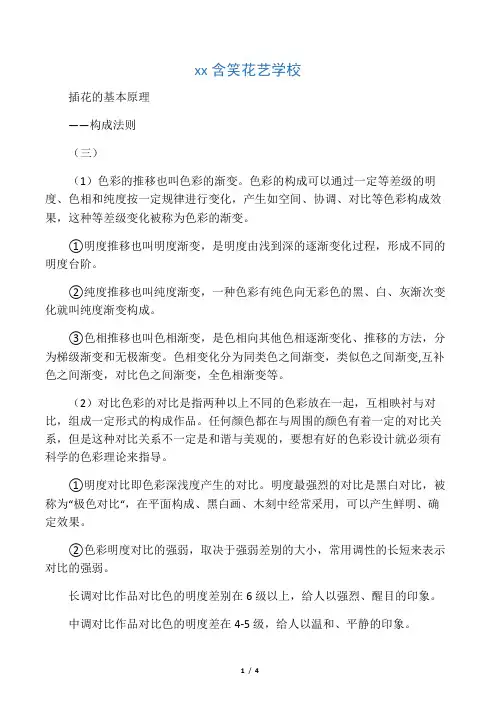 xx 含笑花艺学校

插花的基本原理

——构成法则

（三）

（1）色彩的推移也叫色彩的渐变。色彩的构成可以通过一定等差级的明度、色相和纯度按一定规律进行变化，产生如空间、协调、对比等色彩构成效果，这种等差级变化被称为色彩的渐变。

①明度推移也叫明度渐变，是明度由浅到深的逐渐变化过程，形成不同的明度台阶。

②纯度推移也叫纯度渐变，一种色彩有纯色向无彩色的黑、白、灰渐次变化就叫纯度渐变构成。

③色相推移也叫色相渐变，是色相向其他色相逐渐变化、推移的方法，分为梯级渐变和无极渐变。色相变化分为同类色之间渐变，类似色之间渐变,互补色之间渐变，对比色之间渐变，全色相渐变等。

（2）对比色彩的对比是指两种以上不同的色彩放在一起，互相映衬与对比，组成一定形式的构成作品。任何颜色都在与周围的颜色有着一定的对比关系，但是这种对比关系不一定是和谐与美观的，要想有好的色彩设计就必须有科学的色彩理论来指导。

①明度对比即色彩深浅度产生的对比。明度最强烈的对比是黑白对比，被称为“极色对比“，在平面构成、黑白画、木刻中经常采用，可以产生鲜明、确定效果。

②色彩明度对比的强弱，取决于强弱差别的大小，常用调性的长短来表示对比的强弱。

长调对比作品对比色的明度差别在 6 级以上，给人以强烈、醒目的印象。

中调对比作品对比色的明度差在 4-5 级，给人以温和、平静的印象。

1 / 4